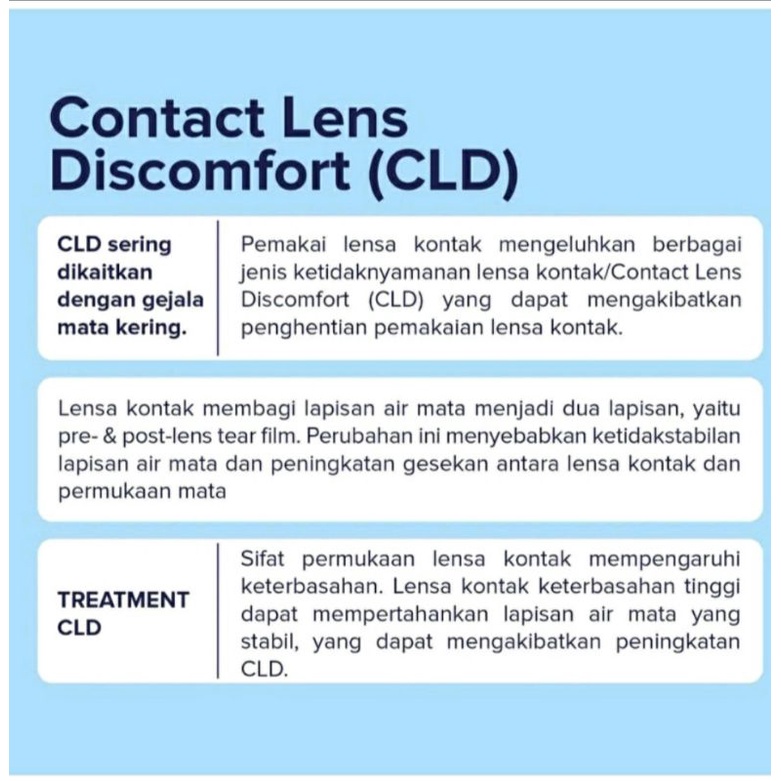 Contact Lens Discomfort (CLD)

CLD sering dikaitkan dengan gejala mata kering.

Pemakai lensa kontak mengeluhkan berbagai jenis ketidaknyamanan lensa kontak/Contact Lens Discomfort (CLD) yang dapat mengakibatkan penghentian pemakaian lensa kontak.

Lensa kontak membagi lapisan air mata menjadi dua lapisan, yaitu pre- & post-lens tear film. Perubahan ini menyebabkan ketidakstabilan lapisan air mata dan peningkatan gesekan antara lensa kontak dan permukaan mata

TREATMENT CLD

Sifat permukaan lensa kontak mempengaruhi keterbasahan. Lensa kontak keterbasahan tinggi dapat mempertahankan lapisan air mata yang stabil, yang dapat mengakibatkan peningkatan CLD.